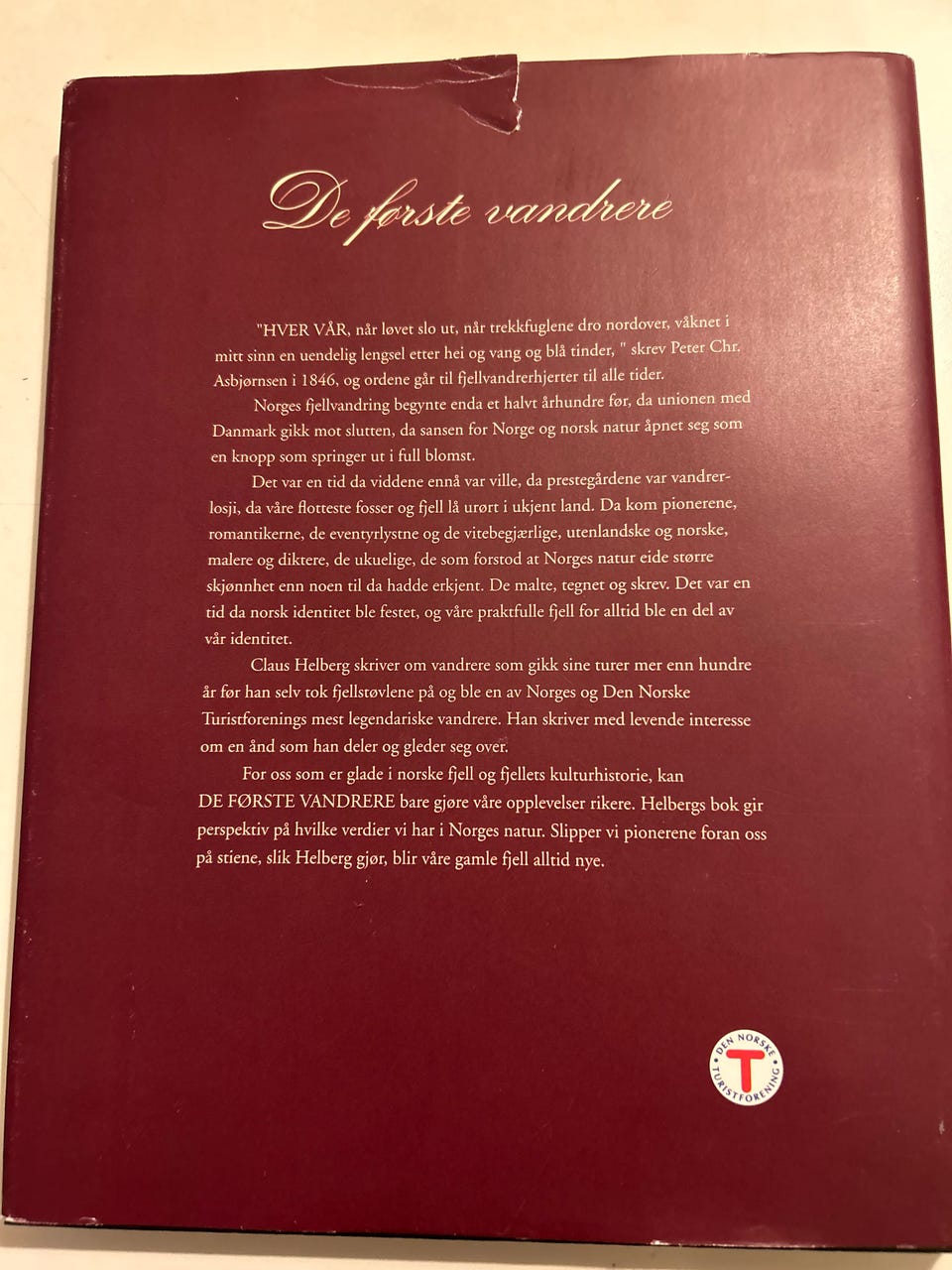 De første vandrere

"HVER VÅR, når løvet slo ut, når trekkfuglene dro nordover, våknet i mitt sinn en uendelig lengsel etter hei og vang og blå tinder, " skrev Peter Chr. Asbjørnsen i 1846, og ordene går til fjellvandrerhjerter til alle tider.

Norges fjellvandring begynte enda et halvt århundre før, da unionen med Danmark gikk mot slutten, da sansen for Norge og norsk natur åpnet seg som en knopp som springer ut i full blomst.

Det var en tid da viddene ennå var ville, da prestegårdene var vandrerlosji, da våre flotteste fosser og fjell lå urørt i ukjent land. Da kom pionerene, romantikerne, de eventyrlystne og de vitebegjærlige, utenlandske og norske, malere og diktere, de ukuelige, de som forstod at Norges natur eide større skjønnhet enn noen til da hadde erkjent. De malte, tegnet og skrev. Det var en tid da norsk identitet ble festet, og våre praktfulle fjell for alltid ble en del av vår identitet.

Claus Helberg skriver om vandrere som gikk sine turer mer enn hundre år før han selv tok fjellstøvlene på og ble en av Norges og Den Norske Turistforenings mest legendariske vandrere. Han skriver med levende interesse om en ånd som han deler og gleder seg over.

For oss som er glade i norske fjell og fjellets kulturhistorie, kan DE FØRSTE VANDRERE bare gjøre våre opplevelser rikere. Helbergs bok gir perspektiv på hvilke verdier vi har i Norges natur. Slipper vi pionerene foran oss på stiene, slik Helberg gjør, blir våre gamle fjell alltid nye.

DEN NORSKE TURISTFORENING
T